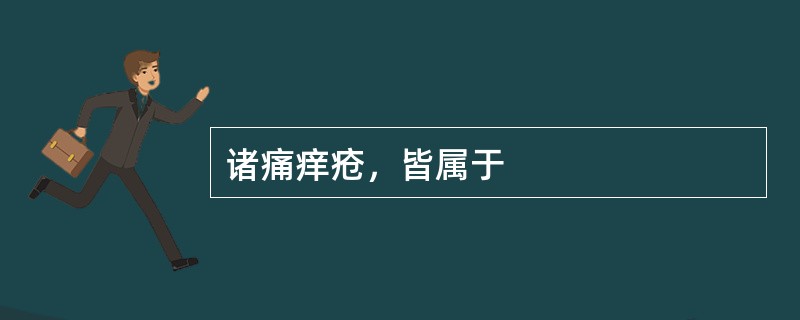 诸痛痒疮，皆属于